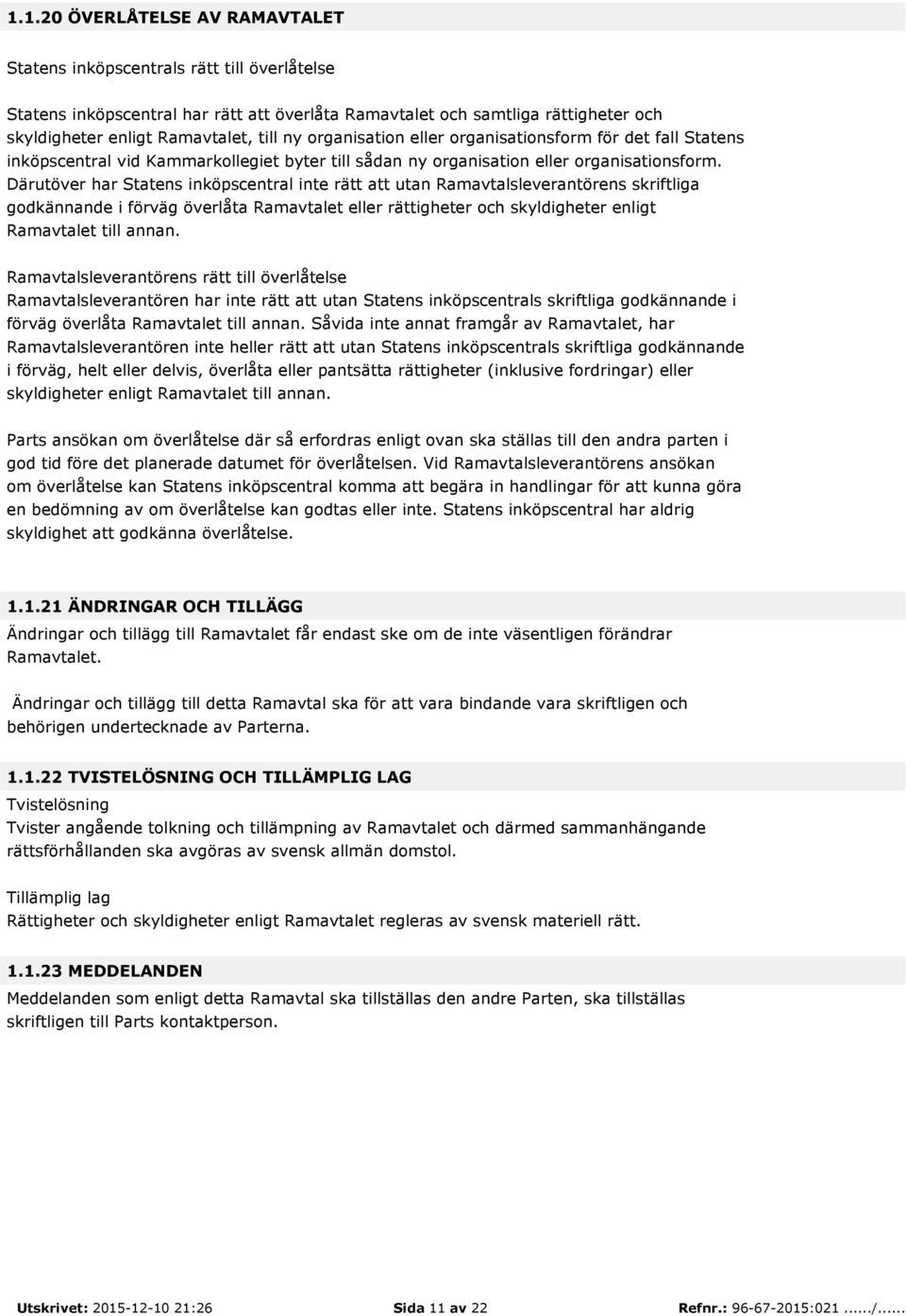 1.1.20 ÖVERLÅTELSE AV RAMAVTALET

Statens inköpscentrals rätt till överlåtelse

Statens inköpscentral har rätt att överlåta Ramavtalet och samtliga rättigheter och skyldigheter enligt Ramavtalet, till ny organisation eller organisationsform för det fall Statens inköpscentral vid Kammarkollegiet byter till sådan ny organisation eller organisationsform. Därutöver har Statens inköpscentral inte rätt att utan Ramavtalsleverantörens skriftliga godkännande i förväg överlåta Ramavtalet eller rättigheter och skyldigheter enligt Ramavtalet till annan.

Ramavtalsleverantörens rätt till överlåtelse
Ramavtalsleverantören har inte rätt att utan Statens inköpscentrals skriftliga godkännande i förväg överlåta Ramavtalet till annan. Såvida inte annat framgår av Ramavtalet, har Ramavtalsleverantören inte heller rätt att utan Statens inköpscentrals skriftliga godkännande i förväg, helt eller delvis, överlåta eller pantsätta rättigheter (inklusive fordringar) eller skyldigheter enligt Ramavtalet till annan.

Parts ansökan om överlåtelse där så erfordras enligt ovan ska ställas till den andra parten i god tid före det planerade datumet för överlåtelsen. Vid Ramavtalsleverantörens ansökan om överlåtelse kan Statens inköpscentral komma att begära in handlingar för att kunna göra en bedömning av om överlåtelse kan godtas eller inte. Statens inköpscentral har aldrig skyldighet att godkänna överlåtelse.

1.1.21 ÄNDRINGAR OCH TILLÄGG
Ändringar och tillägg till Ramavtalet får endast ske om de inte väsentligen förändrar Ramavtalet.

Ändringar och tillägg till detta Ramavtal ska för att vara bindande vara skriftligen och behörigen undertecknade av Parterna.

1.1.22 TVISTELÖSNING OCH TILLÄMPLIG LAG
Tvistelösning
Tvister angående tolkning och tillämpning av Ramavtalet och därmed sammanhängande rättsförhållanden ska avgöras av svensk allmän domstol.

Tillämplig lag
Rättigheter och skyldigheter enligt Ramavtalet regleras av svensk materiell rätt.

1.1.23 MEDDELANDEN
Meddelanden som enligt detta Ramavtal ska tillställas den andre Parten, ska tillställas skriftligen till Parts kontaktperson.

Utskrivet: 2015-12-10 21:26 Sida 11 av 22 Refnr.: 96-67-2015:021....../......